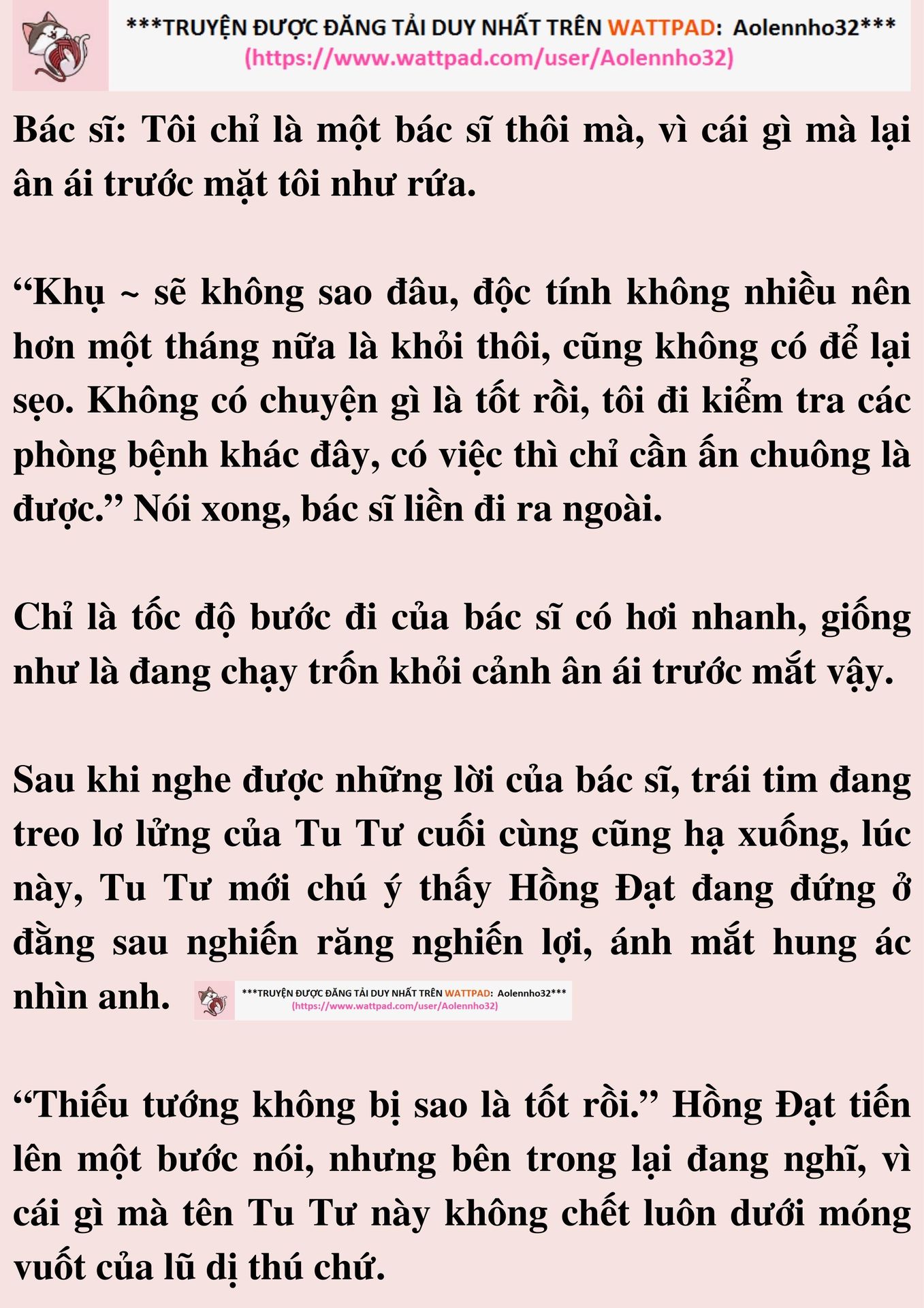 ***TRUYỆN ĐƯỢC ĐĂNG TẢI DUY NHẤT TRÊN WATTPAD: Aolennho32***
(https://www.wattpad.com/user/Aolennho32)

Bác sĩ: Tôi chỉ là một bác sĩ thôi mà, vì cái gì mà lại ân ái trước mặt tôi như rứa.

“Khụ ~ sẽ không sao đâu, độc tính không nhiều nên hơn một tháng nữa là khỏi thôi, cũng không có để lại sẹo. Không có chuyện gì là tốt rồi, tôi đi kiểm tra các phòng bệnh khác đây, có việc thì chỉ cần ấn chuông là được.” Nói xong, bác sĩ liền đi ra ngoài.

Chỉ là tốc độ bước đi của bác sĩ có hơi nhanh, giống như là đang chạy trốn khỏi cảnh ân ái trước mắt vậy.

Sau khi nghe được những lời của bác sĩ, trái tim đang treo lơ lửng của Tu Tư cuối cùng cũng hạ xuống, lúc này, Tu Tư mới chú ý thấy Hồng Đạt đang đứng ở đằng sau nghiến răng nghiến lợi, ánh mắt hung ác nhìn anh.

***TRUYỆN ĐƯỢC ĐĂNG TẢI DUY NHẤT TRÊN WATTPAD: Aolennho32***
(https://www.wattpad.com/user/Aolennho32)

“Thiếu tướng không bị sao là tốt rồi.” Hồng Đạt tiến lên một bước nói, nhưng bên trong lại đang nghĩ, vì cái gì mà tên Tu Tư này không chết luôn dưới móng vuốt của lũ dị thú chứ.